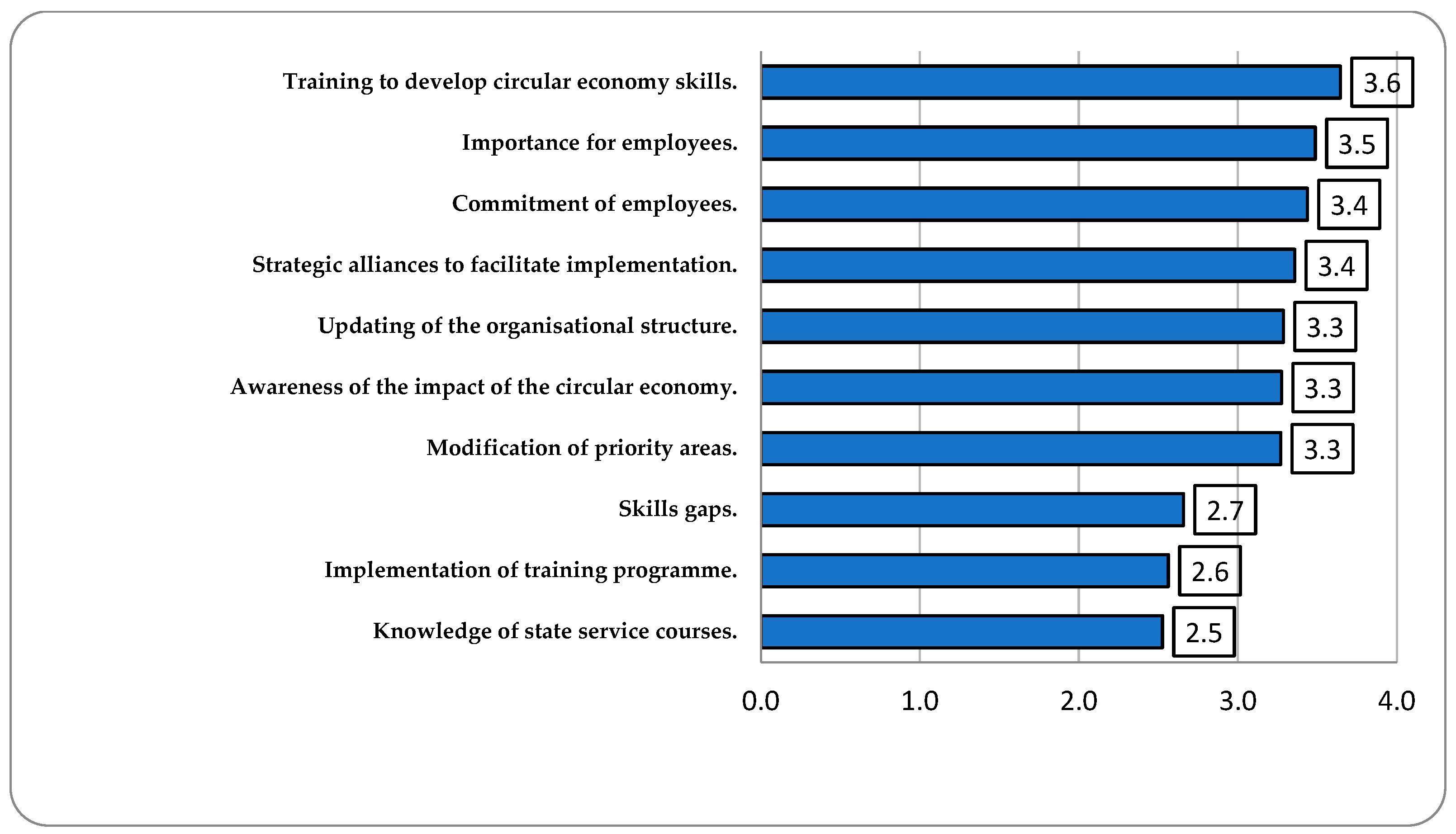 Training to develop circular economy skills. 3.6
Importance for employees. 3.5
Commitment of employees. 3.4
Strategic alliances to facilitate implementation. 3.4
Updating of the organisational structure. 3.3
Awareness of the impact of the circular economy. 3.3
Modification of priority areas. 3.3
Skills gaps. 2.7
Implementation of training programme. 2.6
Knowledge of state service courses. 2.5

0.0 1.0 2.0 3.0 4.0